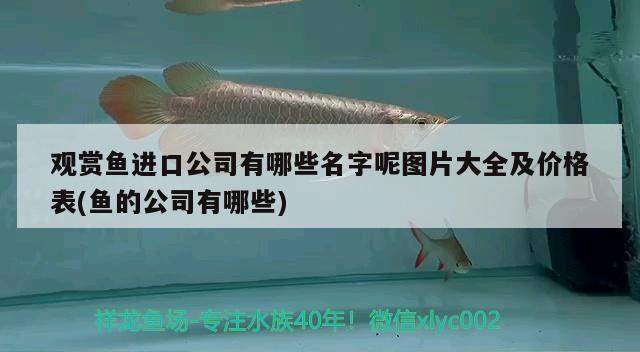 观赏鱼进口公司有哪些名字呢图片大全及价格表(鱼的公司有哪些)

祥龙鱼场-专注水族40年！微信xlyc002